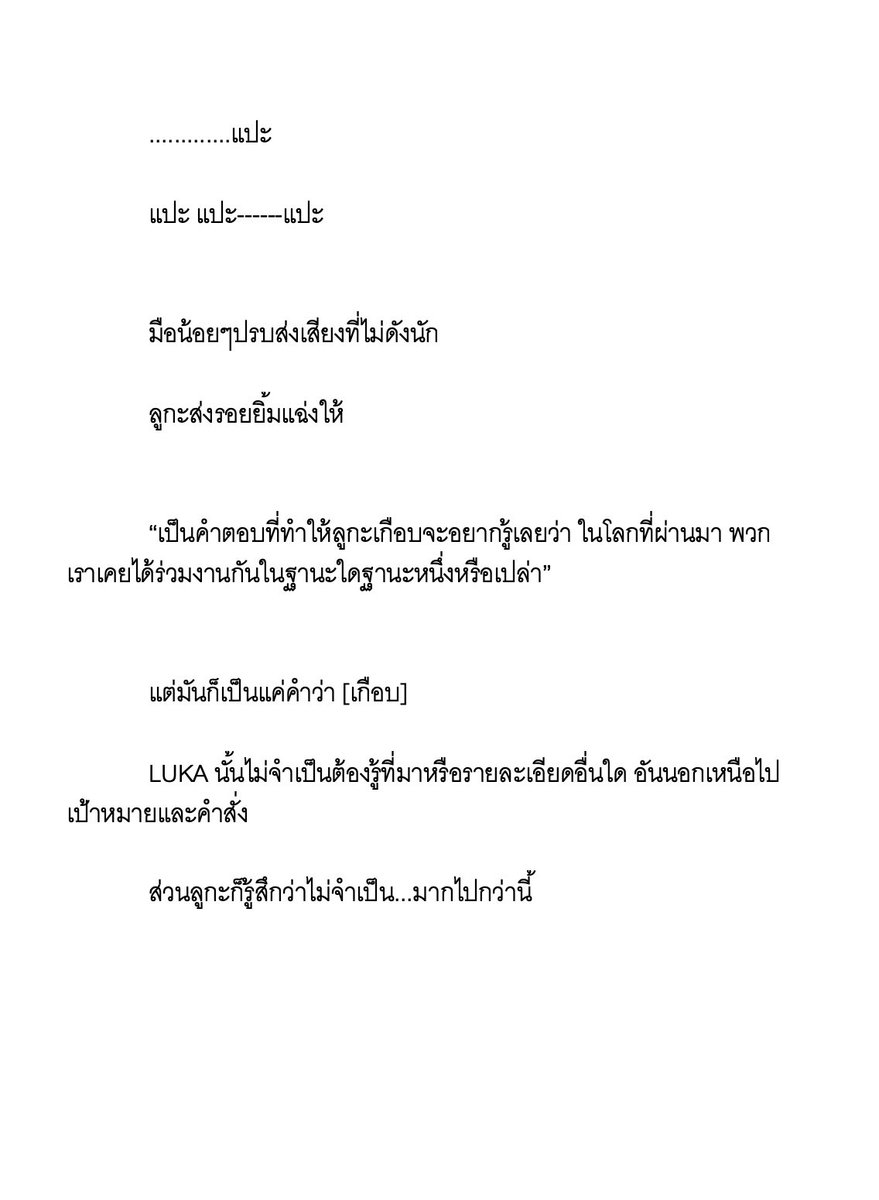 .............แปะ

แปะ แปะ------แปะ

มือน้อยๆปรบส่งเสียงที่ไม่ดังนัก

ลูกะส่งรอยยิ้มแฉ่งให้

“เป็นคำตอบที่ทำให้ลูกะเกือบจะอยากรู้เลยว่า ในโลกที่ผ่านมา พวกเราเคยได้ร่วมงานกันในฐานะใดฐานะหนึ่งหรือเปล่า”

แต่มันก็เป็นแค่คำว่า [เกือบ]

LUKA นั้นไม่จำเป็นต้องรู้ที่มาหรือรายละเอียดอื่นใด อันนอกเหนือไปเป้าหมายและคำสั่ง

ส่วนลูกะก็รู้สึกว่าไม่จำเป็น...มากไปกว่านี้